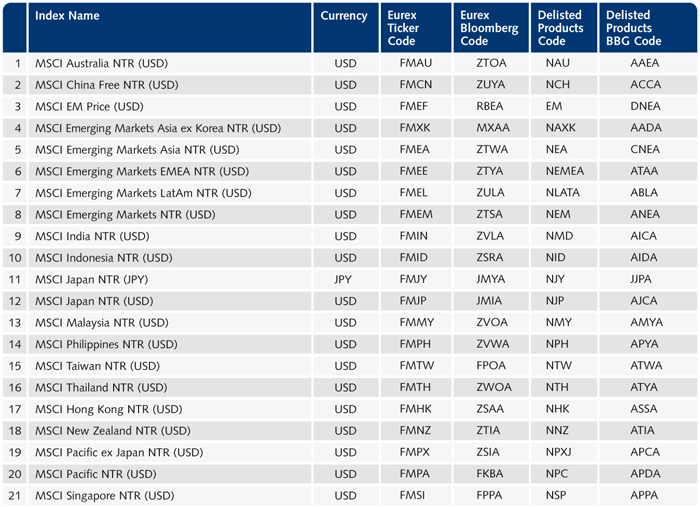 | | Index Name | Currency | Eurex Ticker Code | Eurex Bloomberg Code | Delisted Products Code | Delisted Products BBG Code |
|---|---|---|---|---|---|---|
| 1 | MSCI Australia NTR (USD) | USD | FMAU | ZTOA | NAU | AAEA |
| 2 | MSCI China Free NTR (USD) | USD | FMCN | ZUYA | NCH | ACCA |
| 3 | MSCI EM Price (USD) | USD | FMEF | RBEA | EM | DNEA |
| 4 | MSCI Emerging Markets Asia ex Korea NTR (USD) | USD | FMXK | MXAA | NAXK | AADA |
| 5 | MSCI Emerging Markets Asia NTR (USD) | USD | FMEA | ZTWA | NEA | CNEA |
| 6 | MSCI Emerging Markets EMEA NTR (USD) | USD | FMEE | ZTYA | NEMEA | ATAA |
| 7 | MSCI Emerging Markets LatAm NTR (USD) | USD | FMEL | ZULA | NLATA | ABLA |
| 8 | MSCI Emerging Markets NTR (USD) | USD | FMEM | ZTSA | NEM | ANEA |
| 9 | MSCI India NTR (USD) | USD | FMIN | ZVLA | NMD | AICA |
| 10 | MSCI Indonesia NTR (USD) | USD | FMID | ZSRA | NID | AIDA |
| 11 | MSCI Japan NTR (JPY) | JPY | FMJY | JMYA | NJY | JJPA |
| 12 | MSCI Japan NTR (USD) | USD | FMJP | JMIA | NJP | AJCA |
| 13 | MSCI Malaysia NTR (USD) | USD | FMMY | ZVOA | NMY | AMYA |
| 14 | MSCI Philippines NTR (USD) | USD | FMPH | ZVWA | NPH | APYA |
| 15 | MSCI Taiwan NTR (USD) | USD | FMTW | FPOA | NTW | ATWA |
| 16 | MSCI Thailand NTR (USD) | USD | FMTH | ZWOA | NTH | ATYA |
| 17 | MSCI Hong Kong NTR (USD) | USD | FMHK | ZSAA | NHK | ASSA |
| 18 | MSCI New Zealand NTR (USD) | USD | FMNZ | ZTIA | NNZ | ATIA |
| 19 | MSCI Pacific ex Japan NTR (USD) | USD | FMPX | ZSIA | NPXJ | APCA |
| 20 | MSCI Pacific NTR (USD) | USD | FMPA | FKBA | NPC | APDA |
| 21 | MSCI Singapore NTR (USD) | USD | FMSI | FPPA | NSP | APPA |